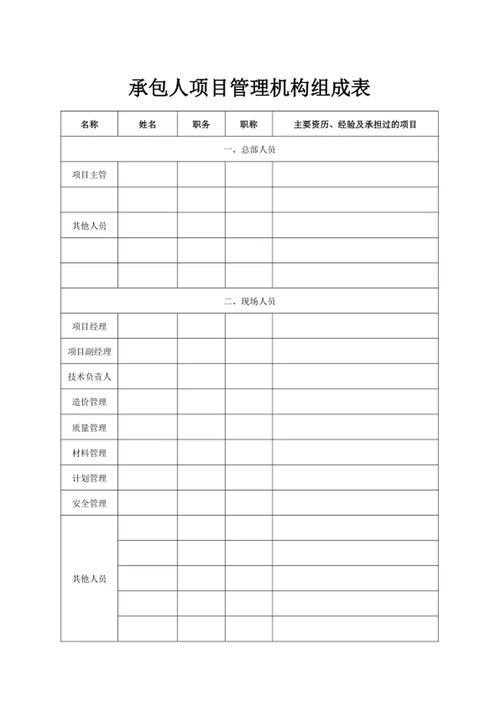 承包人项目管理机构组成表

| 名称 | 姓名 | 职务 | 职称 | 主要资历、经验及承担过的项目 |
|---|---|---|---|---|
| 一、总部人员 | | | | |
| 项目主管 | | | | |
| | | | | |
| 其他人员 | | | | |
| | | | | |
| | | | | |
| 二、现场人员 | | | | |
| 项目经理 | | | | |
| 项目副经理 | | | | |
| 技术负责人 | | | | |
| 造价管理 | | | | |
| 质量管理 | | | | |
| 材料管理 | | | | |
| 计划管理 | | | | |
| 安全管理 | | | | |
| 其他人员 | | | | |
| | | | | |
| | | | | |
| | | | | |
| | | | | |